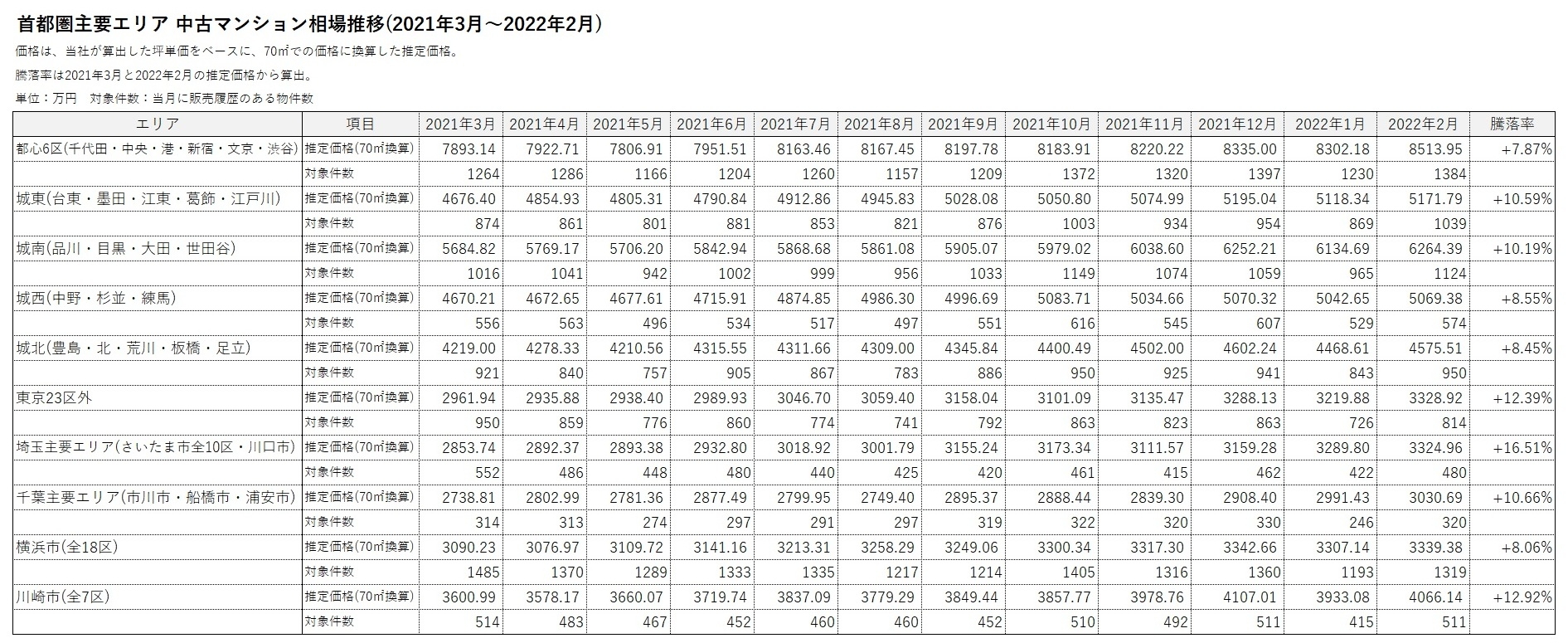 首都圏主要エリア 中古マンション相場推移(2021年3月～2022年2月)

価格は、当社が算出した坪単価をベースに、70㎡での価格に換算した推定価格。

騰落率は2021年3月と2022年2月の推定価格から算出。

単位：万円　対象件数：当月に販売履歴のある物件数

| エリア | 項目 | 2021年3月 | 2021年4月 | 2021年5月 | 2021年6月 | 2021年7月 | 2021年8月 | 2021年9月 | 2021年10月 | 2021年11月 | 2021年12月 | 2022年1月 | 2022年2月 | 騰落率 |
|---|---|---|---|---|---|---|---|---|---|---|---|---|---|---|
| 都心6区(千代田・中央・港・新宿・文京・渋谷) | 推定価格(70㎡換算) | 7893.14 | 7922.71 | 7806.91 | 7951.51 | 8163.46 | 8167.45 | 8197.78 | 8183.91 | 8220.22 | 8335.00 | 8302.18 | 8513.95 | +7.87% |
| | 対象件数 | 1264 | 1286 | 1166 | 1204 | 1260 | 1157 | 1209 | 1372 | 1320 | 1397 | 1230 | 1384 | |
| 城東(台東・墨田・江東・葛飾・江戸川) | 推定価格(70㎡換算) | 4676.40 | 4854.93 | 4805.31 | 4790.84 | 4912.86 | 4945.83 | 5028.08 | 5050.80 | 5074.99 | 5195.04 | 5118.34 | 5171.79 | +10.59% |
| | 対象件数 | 874 | 861 | 801 | 881 | 853 | 821 | 876 | 1003 | 934 | 954 | 869 | 1039 | |
| 城南(品川・目黒・大田・世田谷) | 推定価格(70㎡換算) | 5684.82 | 5769.17 | 5706.20 | 5842.94 | 5868.68 | 5861.08 | 5905.07 | 5979.02 | 6038.60 | 6252.21 | 6134.69 | 6264.39 | +10.19% |
| | 対象件数 | 1016 | 1041 | 942 | 1002 | 999 | 956 | 1033 | 1149 | 1074 | 1059 | 965 | 1124 | |
| 城西(中野・杉並・練馬) | 推定価格(70㎡換算) | 4670.21 | 4672.65 | 4677.61 | 4715.91 | 4874.85 | 4986.30 | 4996.69 | 5083.71 | 5034.66 | 5070.32 | 5042.65 | 5069.38 | +8.55% |
| | 対象件数 | 556 | 563 | 496 | 534 | 517 | 497 | 551 | 616 | 545 | 607 | 529 | 574 | |
| 城北(豊島・北・荒川・板橋・足立) | 推定価格(70㎡換算) | 4219.00 | 4278.33 | 4210.56 | 4315.55 | 4311.66 | 4309.00 | 4345.84 | 4400.49 | 4502.00 | 4602.24 | 4468.61 | 4575.51 | +8.45% |
| | 対象件数 | 921 | 840 | 757 | 905 | 867 | 783 | 886 | 950 | 925 | 941 | 843 | 950 | |
| 東京23区外 | 推定価格(70㎡換算) | 2961.94 | 2935.88 | 2938.40 | 2989.93 | 3046.70 | 3059.40 | 3158.04 | 3101.09 | 3135.47 | 3288.13 | 3219.88 | 3328.92 | +12.39% |
| | 対象件数 | 950 | 859 | 776 | 860 | 774 | 741 | 792 | 863 | 823 | 863 | 726 | 814 | |
| 埼玉主要エリア(さいたま市全10区・川口市) | 推定価格(70㎡換算) | 2853.74 | 2892.37 | 2893.38 | 2932.80 | 3018.92 | 3001.79 | 3155.24 | 3173.34 | 3111.57 | 3159.28 | 3289.80 | 3324.96 | +16.51% |
| | 対象件数 | 552 | 486 | 448 | 480 | 440 | 425 | 420 | 461 | 415 | 462 | 422 | 480 | |
| 千葉主要エリア(市川市・船橋市・浦安市) | 推定価格(70㎡換算) | 2738.81 | 2802.99 | 2781.36 | 2877.49 | 2799.95 | 2749.40 | 2895.37 | 2888.44 | 2839.30 | 2908.40 | 2991.43 | 3030.69 | +10.66% |
| | 対象件数 | 314 | 313 | 274 | 297 | 291 | 297 | 319 | 322 | 320 | 330 | 246 | 320 | |
| 横浜市(全18区) | 推定価格(70㎡換算) | 3090.23 | 3076.97 | 3109.72 | 3141.16 | 3213.31 | 3258.29 | 3249.06 | 3300.34 | 3317.30 | 3342.66 | 3307.14 | 3339.38 | +8.06% |
| | 対象件数 | 1485 | 1370 | 1289 | 1333 | 1335 | 1217 | 1214 | 1405 | 1316 | 1360 | 1193 | 1319 | |
| 川崎市(全7区) | 推定価格(70㎡換算) | 3600.99 | 3578.17 | 3660.07 | 3719.74 | 3837.09 | 3779.29 | 3849.44 | 3857.77 | 3978.76 | 4107.01 | 3933.08 | 4066.14 | +12.92% |
| | 対象件数 | 514 | 483 | 467 | 452 | 460 | 460 | 452 | 510 | 492 | 511 | 415 | 511 | |